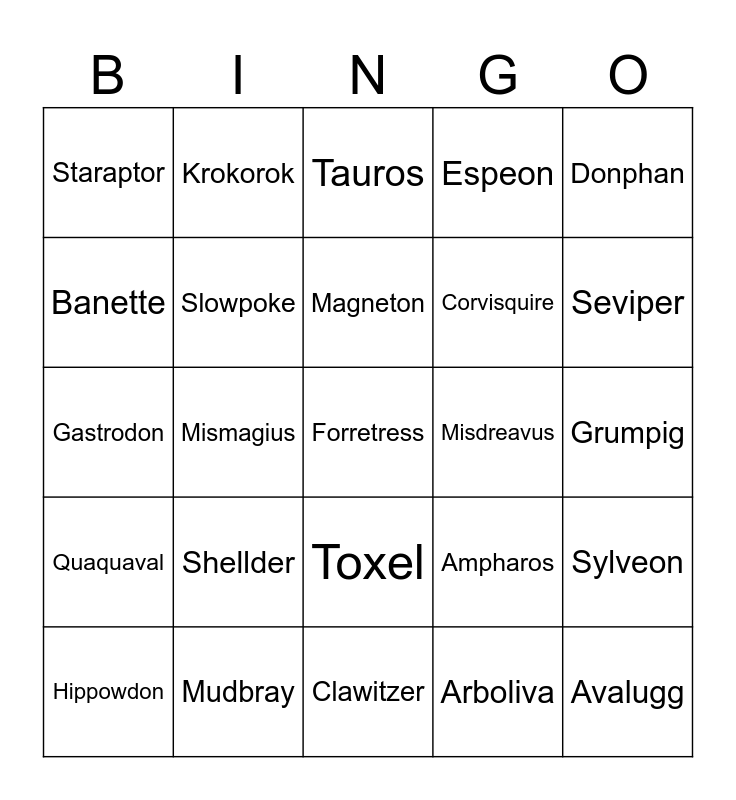 | B | I | N | G | O |
|---|---|---|---|---|
| Staraptor | Krokorok | Tauros | Espeon | Donphan |
| Banette | Slowpoke | Magneton | Corvisquire | Seviper |
| Gastrodon | Mismagius | Forretress | Misdreavus | Grumpig |
| Quaquaval | Shellder | Toxel | Ampharos | Sylveon |
| Hippowdon | Mudbray | Clawitzer | Arboliva | Avalugg |